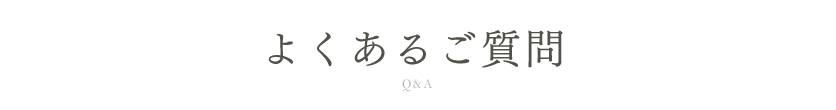 よくあるご質問

Q&A